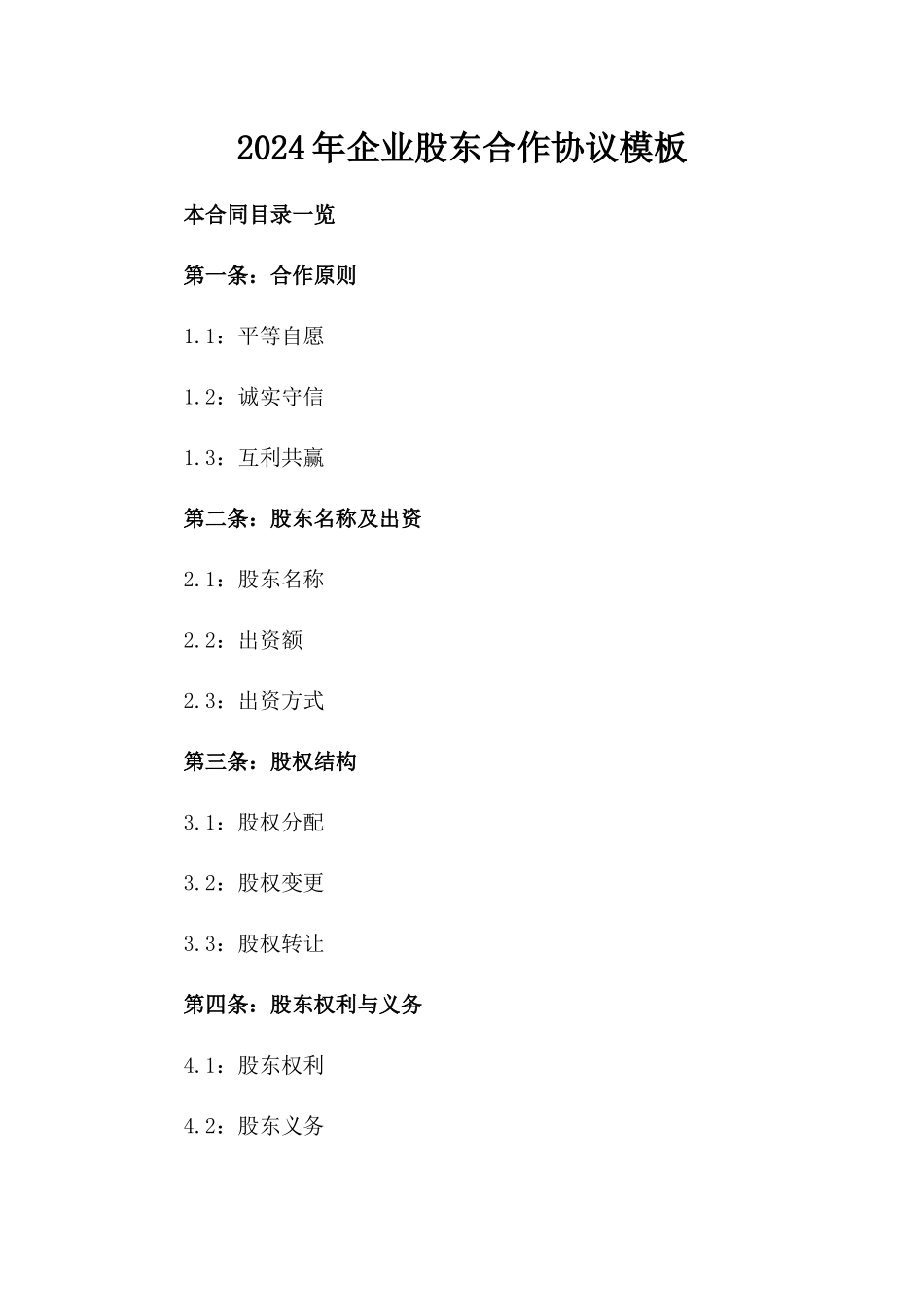 2024年企业股东合作协议模板

本合同目录一览

第一条：合作原则

1.1：平等自愿

1.2：诚实守信

1.3：互利共赢

第二条：股东名称及出资

2.1：股东名称

2.2：出资额

2.3：出资方式

第三条：股权结构

3.1：股权分配

3.2：股权变更

3.3：股权转让

第四条：股东权利与义务

4.1：股东权利

4.2：股东义务